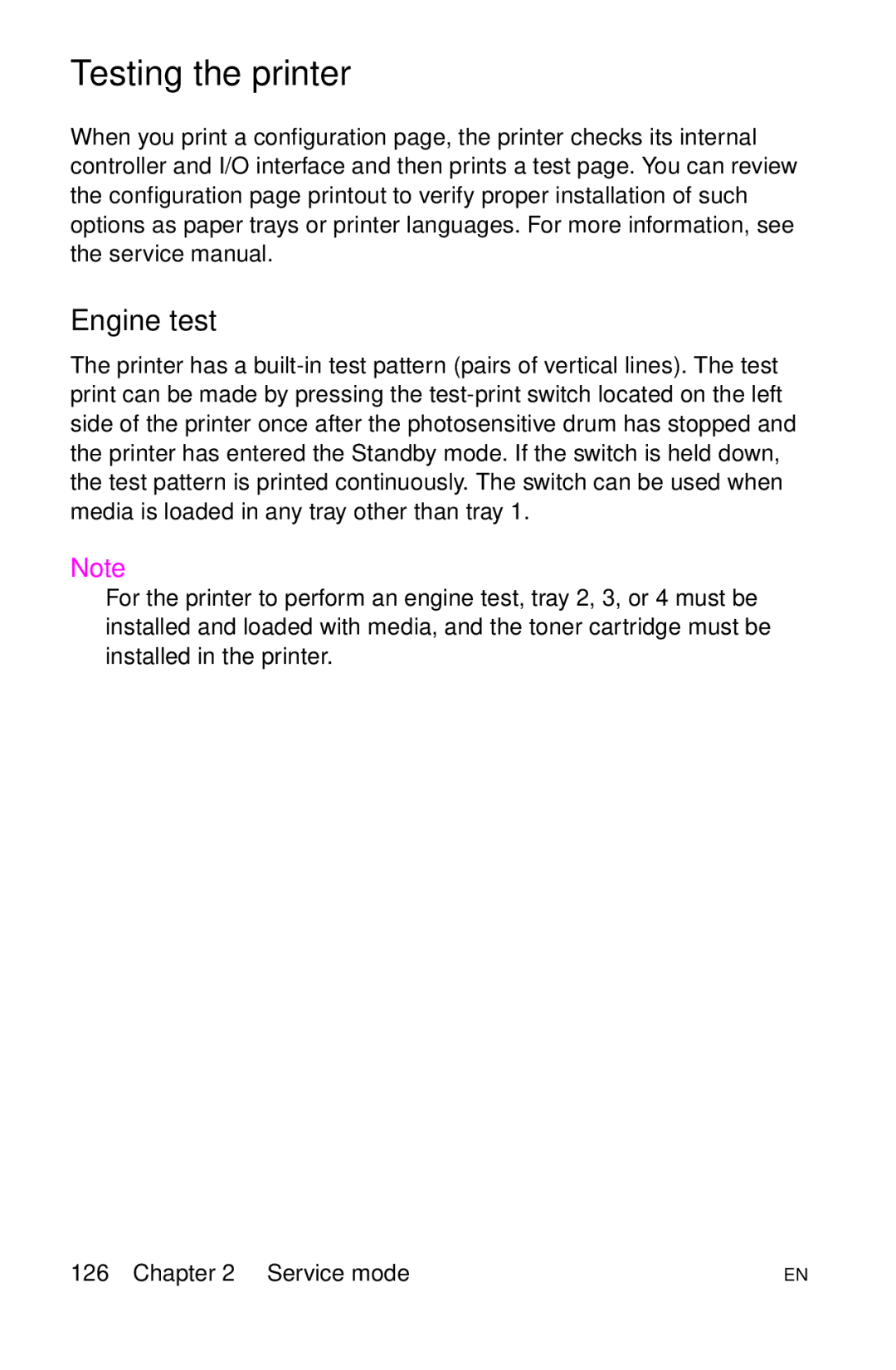 Testing the printer

When you print a configuration page, the printer checks its internal controller and I/O interface and then prints a test page. You can review the configuration page printout to verify proper installation of such options as paper trays or printer languages. For more information, see the service manual.

Engine test

The printer has a built-in test pattern (pairs of vertical lines). The test print can be made by pressing the test-print switch located on the left side of the printer once after the photosensitive drum has stopped and the printer has entered the Standby mode. If the switch is held down, the test pattern is printed continuously. The switch can be used when media is loaded in any tray other than tray 1.

Note

For the printer to perform an engine test, tray 2, 3, or 4 must be installed and loaded with media, and the toner cartridge must be installed in the printer.

126 Chapter 2 Service mode

EN